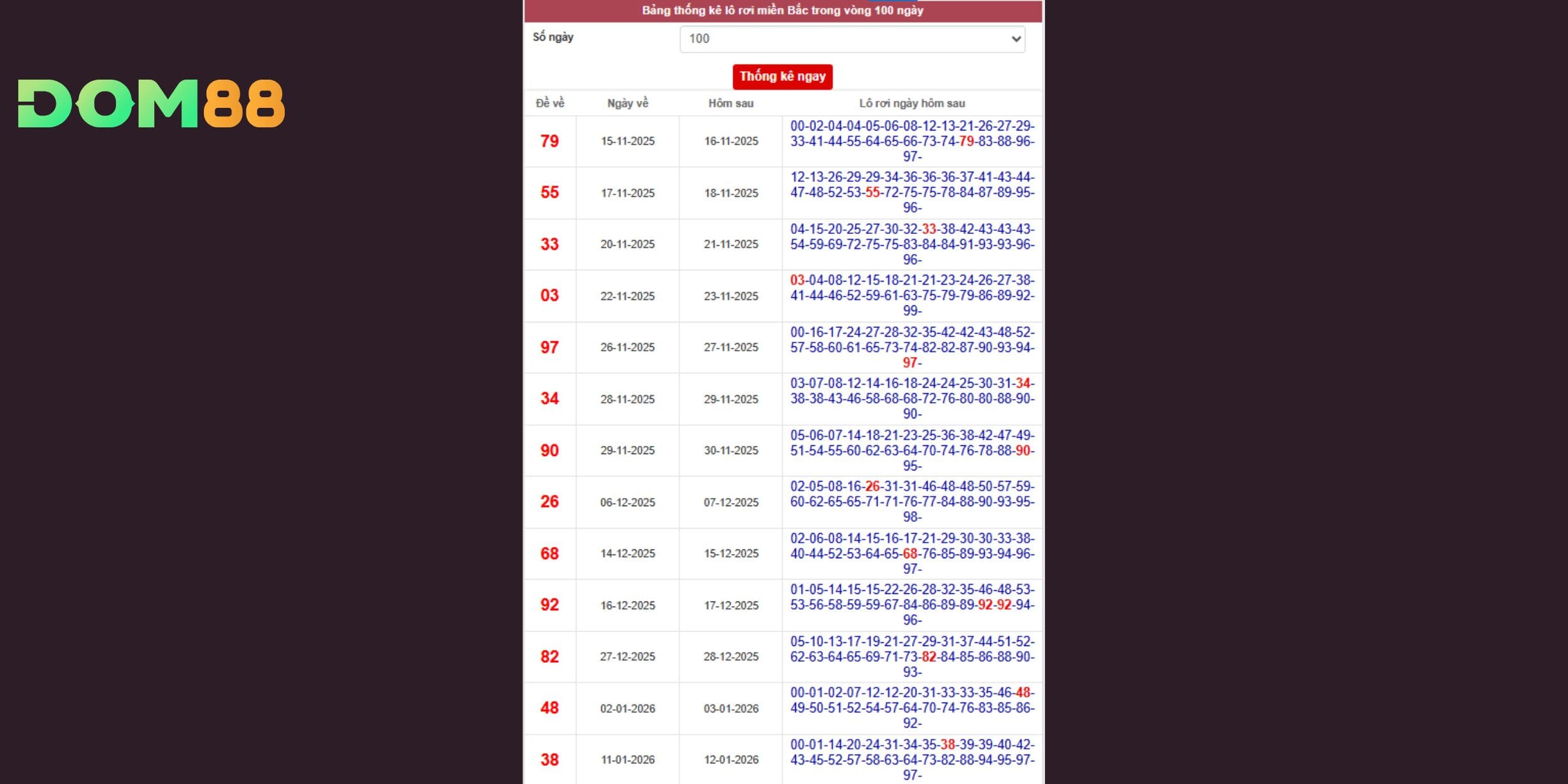 DOM88

Bảng thống kê lô rơi miền Bắc trong vòng 100 ngày

Số ngày 100

Thống kê ngay

| Đề về | Ngày về | Hôm sau | Lô rơi ngày hôm sau |
|---|---|---|---|
| 79 | 15-11-2025 | 16-11-2025 | 00-02-04-04-05-06-08-12-13-21-26-27-29-33-41-44-55-64-65-66-73-74-79-83-88-96-97- |
| 55 | 17-11-2025 | 18-11-2025 | 12-13-26-29-29-34-36-36-36-37-41-43-44-47-48-52-53-55-72-75-75-78-84-87-89-95-96- |
| 33 | 20-11-2025 | 21-11-2025 | 04-15-20-25-27-30-32-33-38-42-43-43-43-54-59-69-72-75-75-83-84-84-91-93-93-96-96- |
| 03 | 22-11-2025 | 23-11-2025 | 03-04-08-12-15-18-21-21-23-24-26-27-38-41-44-46-52-59-61-63-75-79-79-86-89-92-99- |
| 97 | 26-11-2025 | 27-11-2025 | 00-16-17-24-27-28-32-35-42-42-43-48-52-57-58-60-61-65-73-74-82-82-87-90-93-94-97- |
| 34 | 28-11-2025 | 29-11-2025 | 03-07-08-12-14-16-18-24-24-25-30-31-34-38-38-43-46-58-68-68-72-76-80-80-88-90-90- |
| 90 | 29-11-2025 | 30-11-2025 | 05-06-07-14-18-21-23-25-36-38-42-47-49-51-54-55-60-62-63-64-70-74-76-78-88-90-95- |
| 26 | 06-12-2025 | 07-12-2025 | 02-05-08-16-26-31-31-46-48-48-50-57-59-60-62-65-65-71-71-76-77-84-88-90-93-95-98- |
| 68 | 14-12-2025 | 15-12-2025 | 02-06-08-14-15-16-17-21-29-30-30-33-38-40-44-52-53-64-65-68-76-85-89-93-94-96-97- |
| 92 | 16-12-2025 | 17-12-2025 | 01-05-14-15-15-22-26-28-32-35-46-48-53-53-56-58-59-59-67-84-86-89-89-92-92-94-96- |
| 82 | 27-12-2025 | 28-12-2025 | 05-10-13-17-19-21-27-29-31-37-44-51-52-62-63-64-65-69-71-73-82-84-85-86-88-90-93- |
| 48 | 02-01-2026 | 03-01-2026 | 00-01-02-07-12-12-20-31-33-33-35-46-48-49-50-51-52-54-57-64-70-74-76-83-85-86-92- |
| 38 | 11-01-2026 | 12-01-2026 | 00-01-14-20-24-31-34-35-38-39-39-40-42-43-45-52-57-58-63-64-73-82-88-94-95-97-97- |